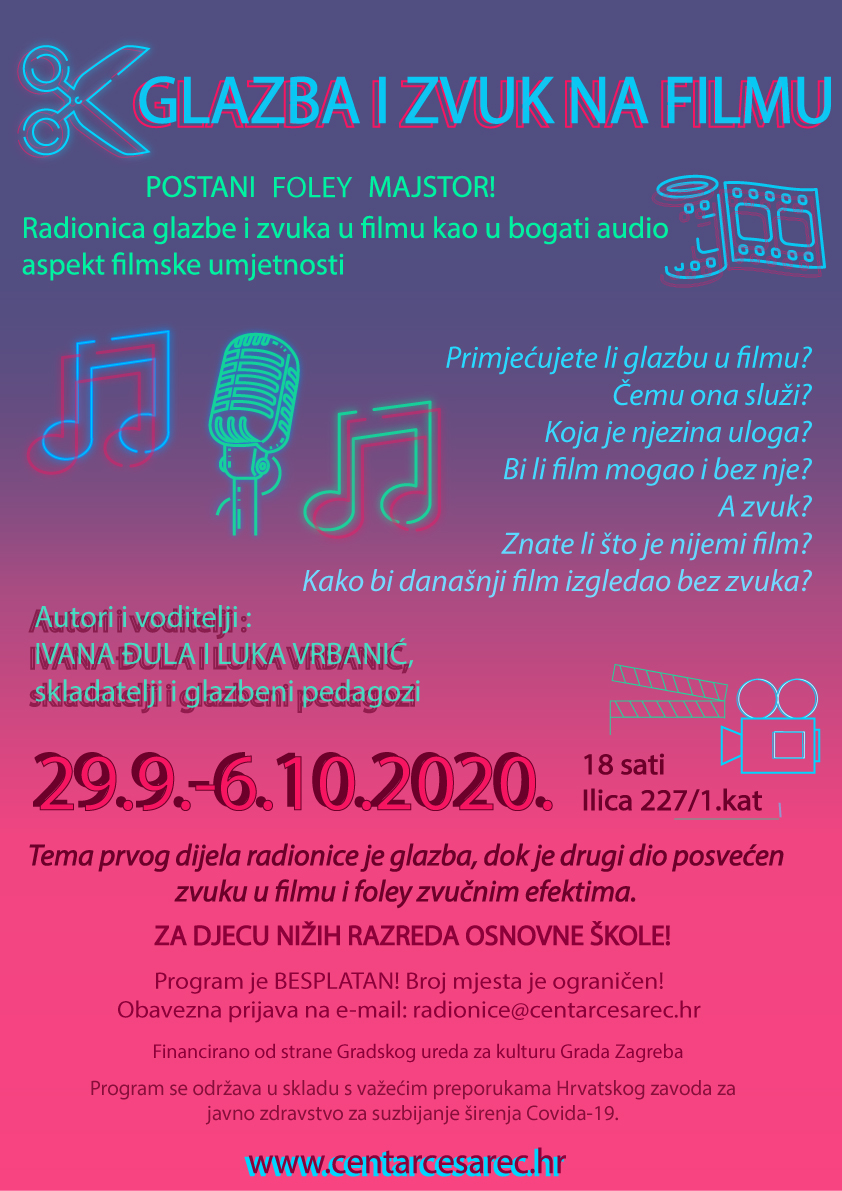 GLAZBA I ZVUK NA FILMU

POSTANI FOLEY MAJSTOR!

Radionica glazbe i zvuka u filmu kao u bogati audio aspekt filmske umjetnosti

Primjećujete li glazbu u filmu?
Čemu ona služi?
Koja je njezina uloga?
Bi li film mogao i bez nje?
A zvuk?
Znate li što je nijemi film?
Kako bi današnji film izgledao bez zvuka?

Autori i voditelji :
IVANA ĐULA I LUKA VRBANIĆ,
skladatelji i glazbeni pedagozi

29.9.-6.10.2020.

18 sati
Ilica 227/1.kat

Tema prvog dijela radionice je glazba, dok je drugi dio posvećen zvuku u filmu i foley zvučnim efektima.

ZA DJECU NIŽIH RAZREDA OSNOVNE ŠKOLE!

Program je BESPLATAN! Broj mjesta je ograničen!
Obavezna prijava na e-mail: radionice@centarcesarec.hr

Financirano od strane Gradskog ureda za kulturu Grada Zagreba

Program se održava u skladu s važećim preporukama Hrvatskog zavoda za javno zdravstvo za suzbijanje širenja Covida-19.

www.centarcesarec.hr